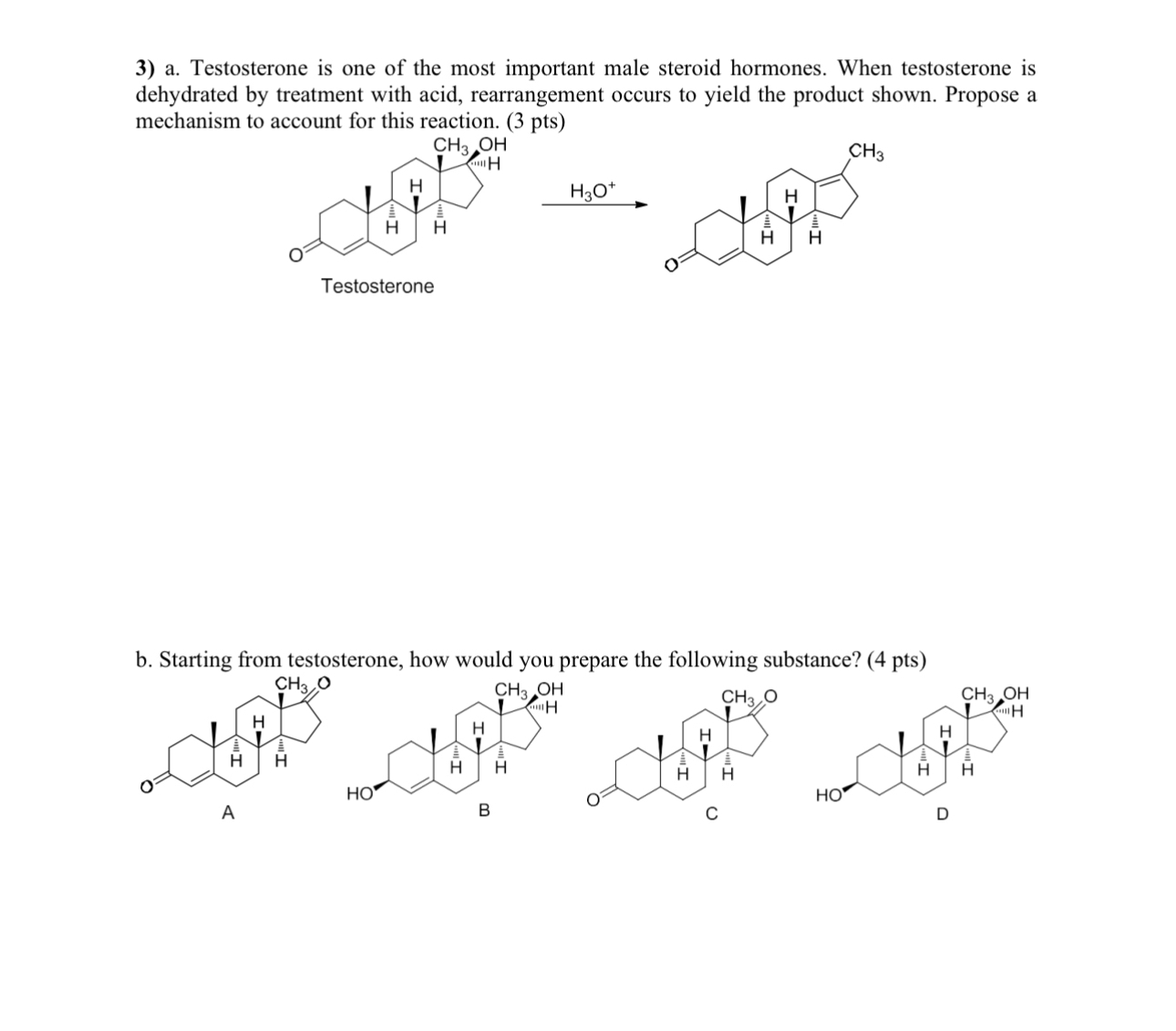 3) a. Testosterone is one of the most important male steroid hormones. When testosterone is dehydrated by treatment with acid, rearrangement occurs to yield the product shown. Propose a mechanism to account for this reaction. (3 pts)

$CH_3$ OH
H
H
H H
O
Testosterone

$H_3O^+$

$CH_3$
H
H H
O

b. Starting from testosterone, how would you prepare the following substance? (4 pts)

$CH_3$ O
H
H H
O
A

$CH_3$ OH
H
H
H H
HO
B

$CH_3$ O
H
H H
O
C

$CH_3$ OH
H
H
H H
HO
D